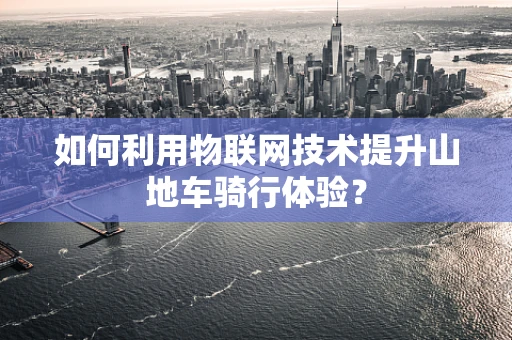 如何利用物联网技术提升山地车骑行体验？